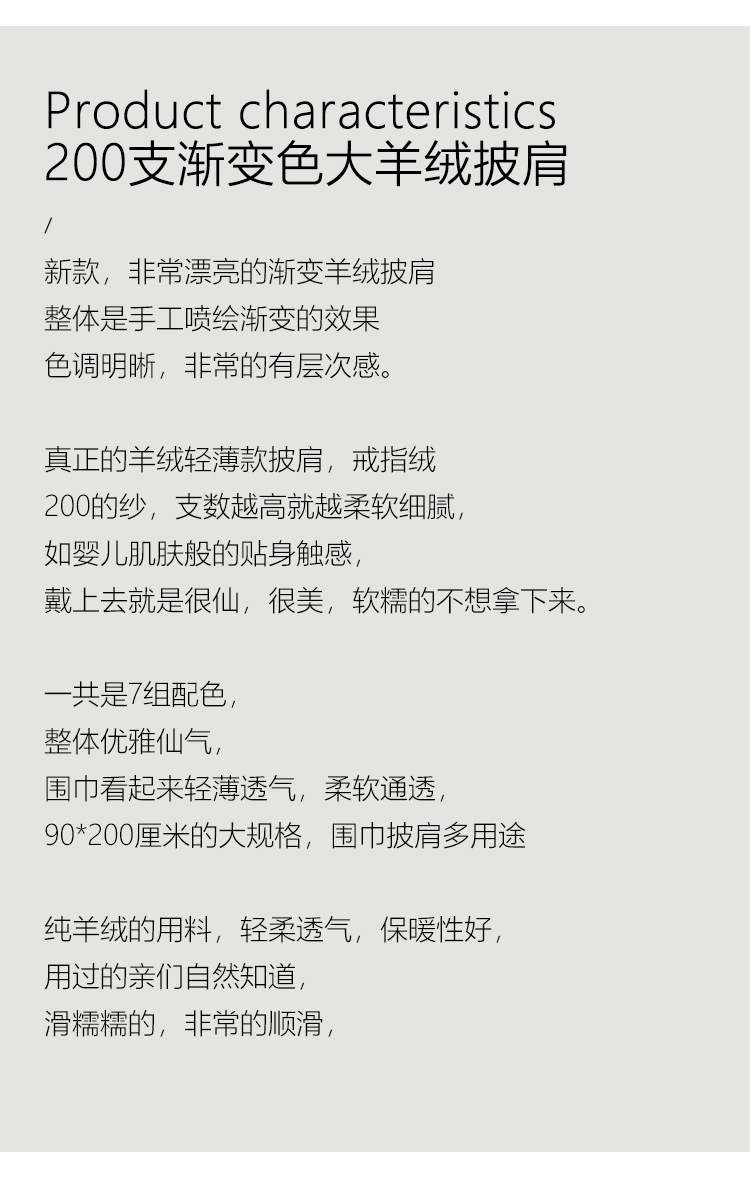 Product characteristics
200支渐变色大羊绒披肩

/

新款，非常漂亮的渐变羊绒披肩
整体是手工喷绘渐变的效果
色调明晰，非常的有层次感。

真正的羊绒轻薄款披肩，戒指绒
200的纱，支数越高就越柔软细腻，
如婴儿肌肤般的贴身触感，
戴上去就是很仙，很美，软糯的不想拿下来。

一共是7组配色，
整体优雅仙气，
围巾看起来轻薄透气，柔软通透，
90*200厘米的大规格，围巾披肩多用途

纯羊绒的用料，轻柔透气，保暖性好，
用过的亲们自然知道，
滑糯糯的，非常的顺滑，